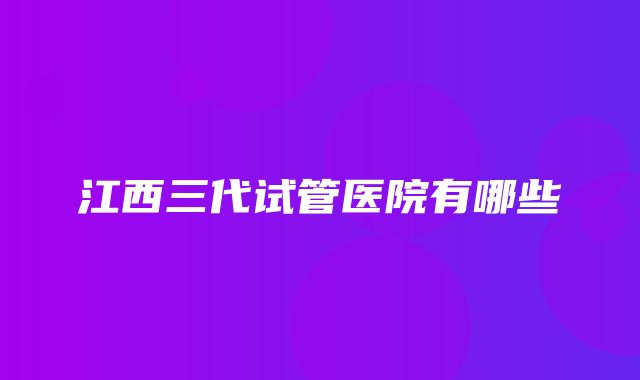 江西三代试管医院有哪些